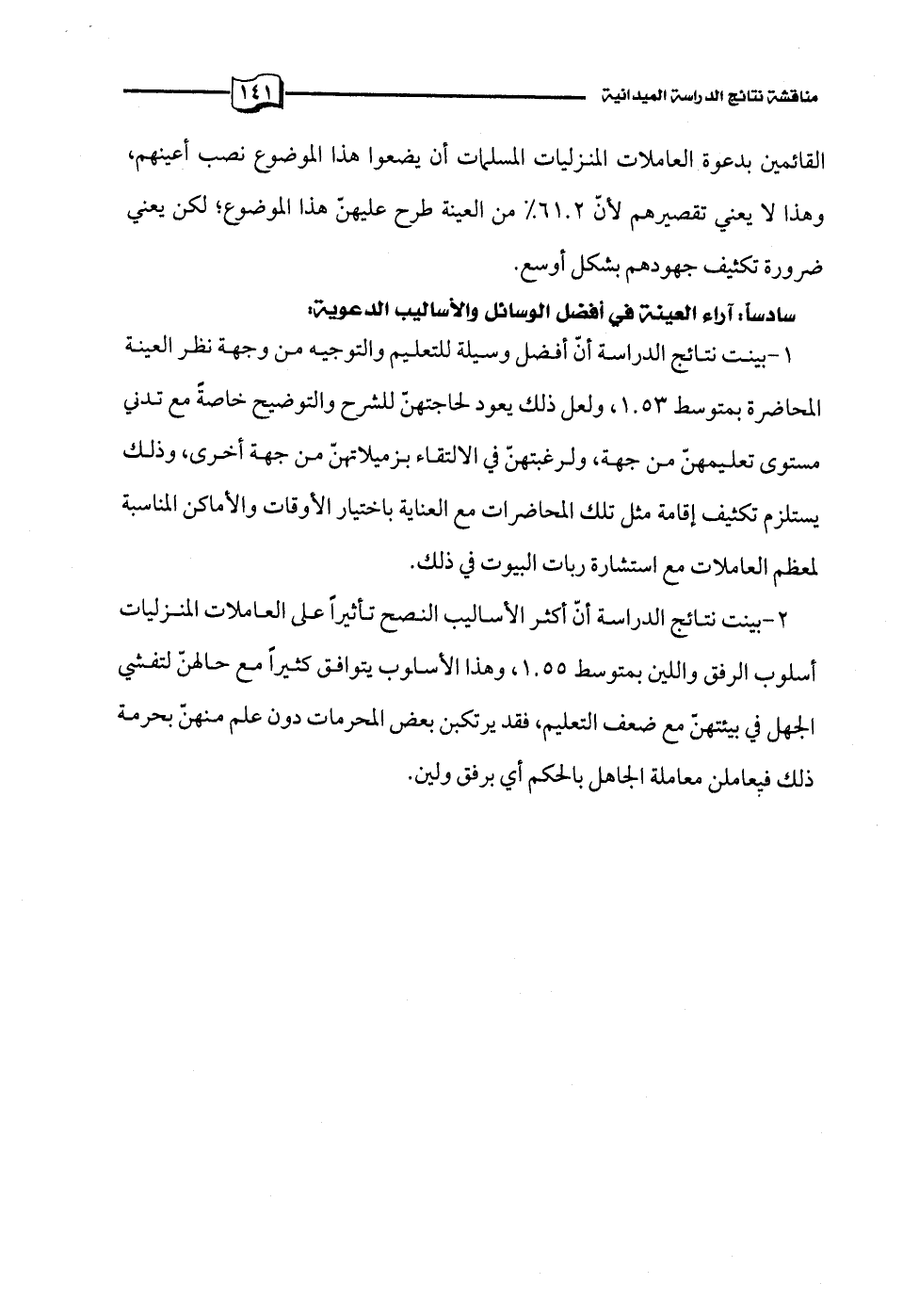 مناقشة نتائج الدراسة الميدانية ١٤١

القائمين بدعوة العاملات المنزليات المسلمات أن يضعوا هذا الموضوع نصب أعينهم، وهذا لا يعني تقصيرهم لأنّ ٦١.٢٪ من العينة طرح عليهنّ هذا الموضوع؛ لكن يعني ضرورة تكثيف جهودهم بشكل أوسع.

سادساً: آراء العينة في أفضل الوسائل والأساليب الدعوية:

١-بينت نتائج الدراسة أنّ أفضل وسيلة للتعليم والتوجيه من وجهة نظر العينة المحاضرة بمتوسط ١.٥٣، ولعل ذلك يعود لحاجتهنّ للشرح والتوضيح خاصةً مع تدني مستوى تعليمهنّ من جهة، ولرغبتهنّ في الالتقاء بزميلاتهنّ من جهة أخرى، وذلك يستلزم تكثيف إقامة مثل تلك المحاضرات مع العناية باختيار الأوقات والأماكن المناسبة لمعظم العاملات مع استشارة ربات البيوت في ذلك.

٢-بينت نتائج الدراسة أنّ أكثر الأساليب النصح تأثيراً على العاملات المنزليات أسلوب الرفق واللين بمتوسط ١.٥٥، وهذا الأسلوب يتوافق كثيراً مع حالهنّ لتفشي الجهل في بيئتهنّ مع ضعف التعليم، فقد يرتكبن بعض المحرمات دون علم منهنّ بحرمة ذلك فيعاملن معاملة الجاهل بالحكم أي برفق ولين.